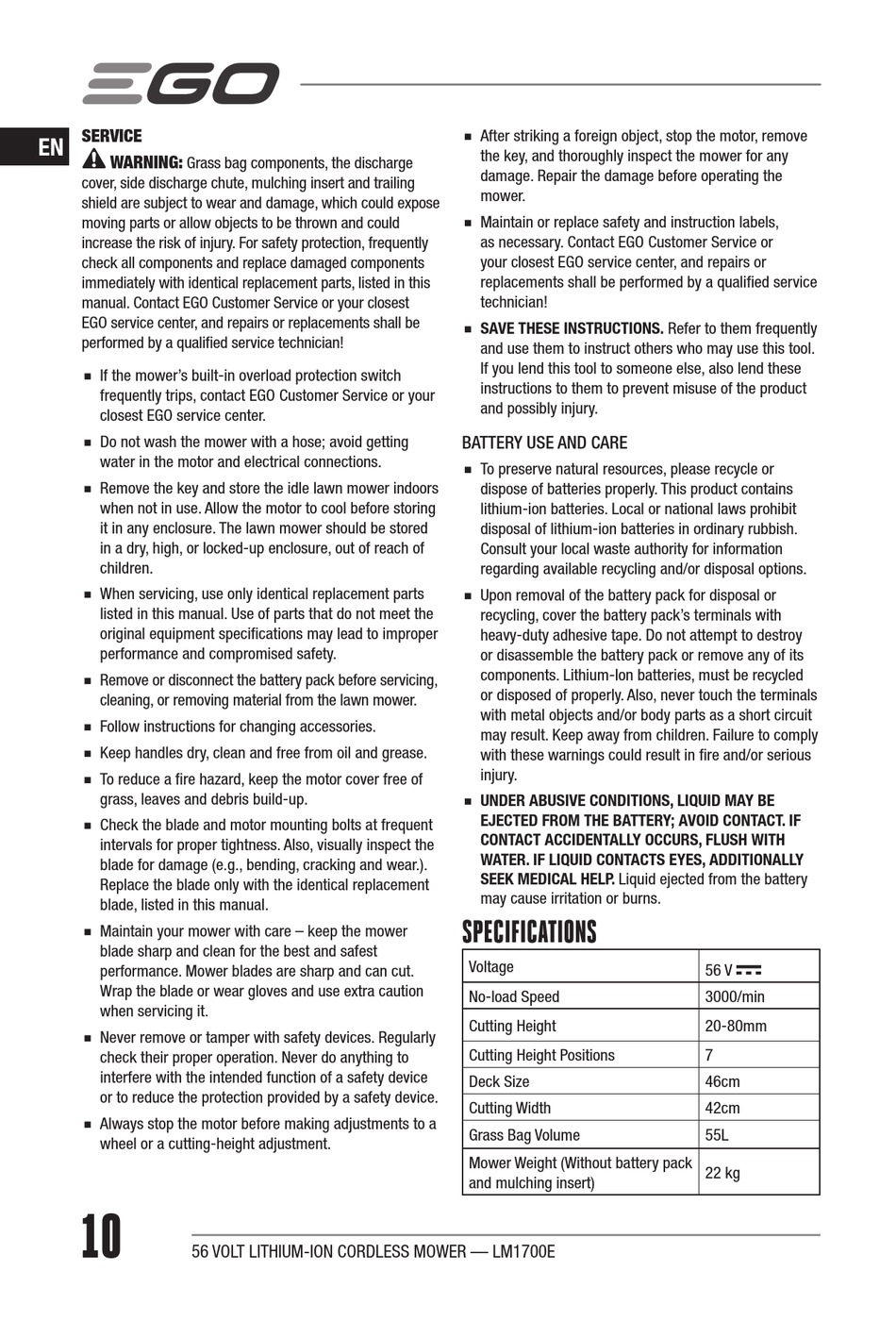 EGO

EN

SERVICE

WARNING: Grass bag components, the discharge cover, side discharge chute, mulching insert and trailing shield are subject to wear and damage, which could expose moving parts or allow objects to be thrown and could increase the risk of injury. For safety protection, frequently check all components and replace damaged components immediately with identical replacement parts, listed in this manual. Contact EGO Customer Service or your closest EGO service center, and repairs or replacements shall be performed by a qualified service technician!

■ If the mower's built-in overload protection switch frequently trips, contact EGO Customer Service or your closest EGO service center.

■ Do not wash the mower with a hose; avoid getting water in the motor and electrical connections.

■ Remove the key and store the idle lawn mower indoors when not in use. Allow the motor to cool before storing it in any enclosure. The lawn mower should be stored in a dry, high, or locked-up enclosure, out of reach of children.

■ When servicing, use only identical replacement parts listed in this manual. Use of parts that do not meet the original equipment specifications may lead to improper performance and compromised safety.

■ Remove or disconnect the battery pack before servicing, cleaning, or removing material from the lawn mower.

■ Follow instructions for changing accessories.

■ Keep handles dry, clean and free from oil and grease.

■ To reduce a fire hazard, keep the motor cover free of grass, leaves and debris build-up.

■ Check the blade and motor mounting bolts at frequent intervals for proper tightness. Also, visually inspect the blade for damage (e.g., bending, cracking and wear.). Replace the blade only with the identical replacement blade, listed in this manual.

■ Maintain your mower with care – keep the mower blade sharp and clean for the best and safest performance. Mower blades are sharp and can cut. Wrap the blade or wear gloves and use extra caution when servicing it.

■ Never remove or tamper with safety devices. Regularly check their proper operation. Never do anything to interfere with the intended function of a safety device or to reduce the protection provided by a safety device.

■ Always stop the motor before making adjustments to a wheel or a cutting-height adjustment.

■ After striking a foreign object, stop the motor, remove the key, and thoroughly inspect the mower for any damage. Repair the damage before operating the mower.

■ Maintain or replace safety and instruction labels, as necessary. Contact EGO Customer Service or your closest EGO service center, and repairs or replacements shall be performed by a qualified service technician!

■ SAVE THESE INSTRUCTIONS. Refer to them frequently and use them to instruct others who may use this tool. If you lend this tool to someone else, also lend these instructions to them to prevent misuse of the product and possibly injury.

BATTERY USE AND CARE

■ To preserve natural resources, please recycle or dispose of batteries properly. This product contains lithium-ion batteries. Local or national laws prohibit disposal of lithium-ion batteries in ordinary rubbish. Consult your local waste authority for information regarding available recycling and/or disposal options.

■ Upon removal of the battery pack for disposal or recycling, cover the battery pack's terminals with heavy-duty adhesive tape. Do not attempt to destroy or disassemble the battery pack or remove any of its components. Lithium-Ion batteries, must be recycled or disposed of properly. Also, never touch the terminals with metal objects and/or body parts as a short circuit may result. Keep away from children. Failure to comply with these warnings could result in fire and/or serious injury.

■ UNDER ABUSIVE CONDITIONS, LIQUID MAY BE EJECTED FROM THE BATTERY; AVOID CONTACT. IF CONTACT ACCIDENTALLY OCCURS, FLUSH WITH WATER. IF LIQUID CONTACTS EYES, ADDITIONALLY SEEK MEDICAL HELP. Liquid ejected from the battery may cause irritation or burns.

SPECIFICATIONS

| Voltage | 56 V ⎓ |
|---|---|
| No-load Speed | 3000/min |
| Cutting Height | 20-80mm |
| Cutting Height Positions | 7 |
| Deck Size | 46cm |
| Cutting Width | 42cm |
| Grass Bag Volume | 55L |
| Mower Weight (Without battery pack and mulching insert) | 22 kg |

10

56 VOLT LITHIUM-ION CORDLESS MOWER — LM1700E